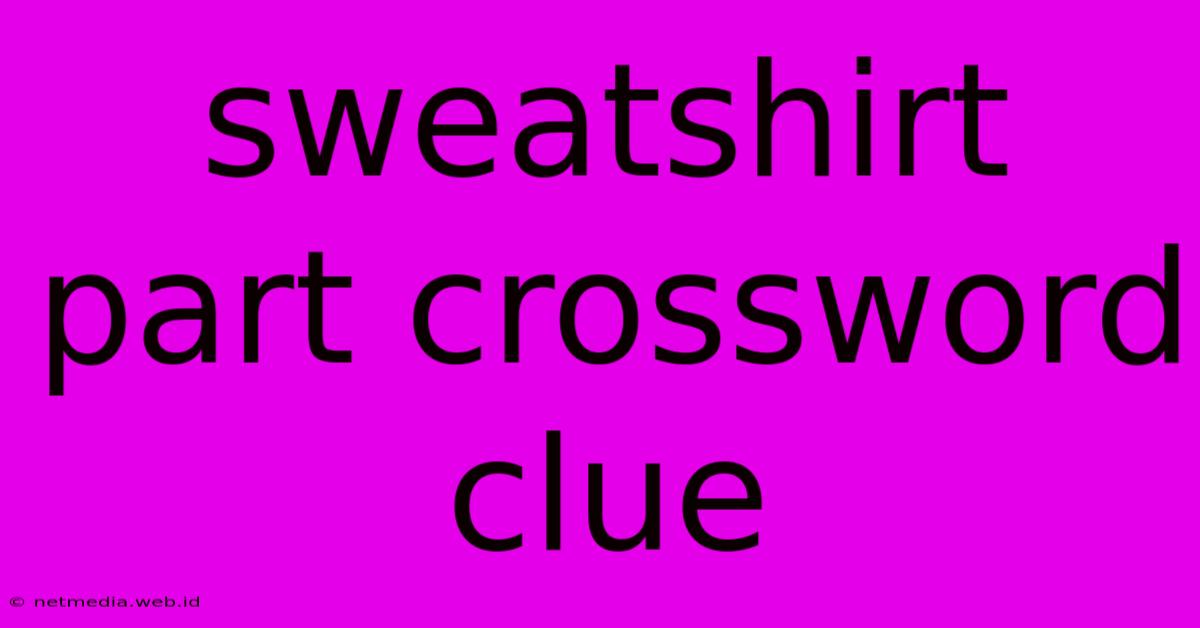 sweatshirt part crossword clue

© netmedia.web.id